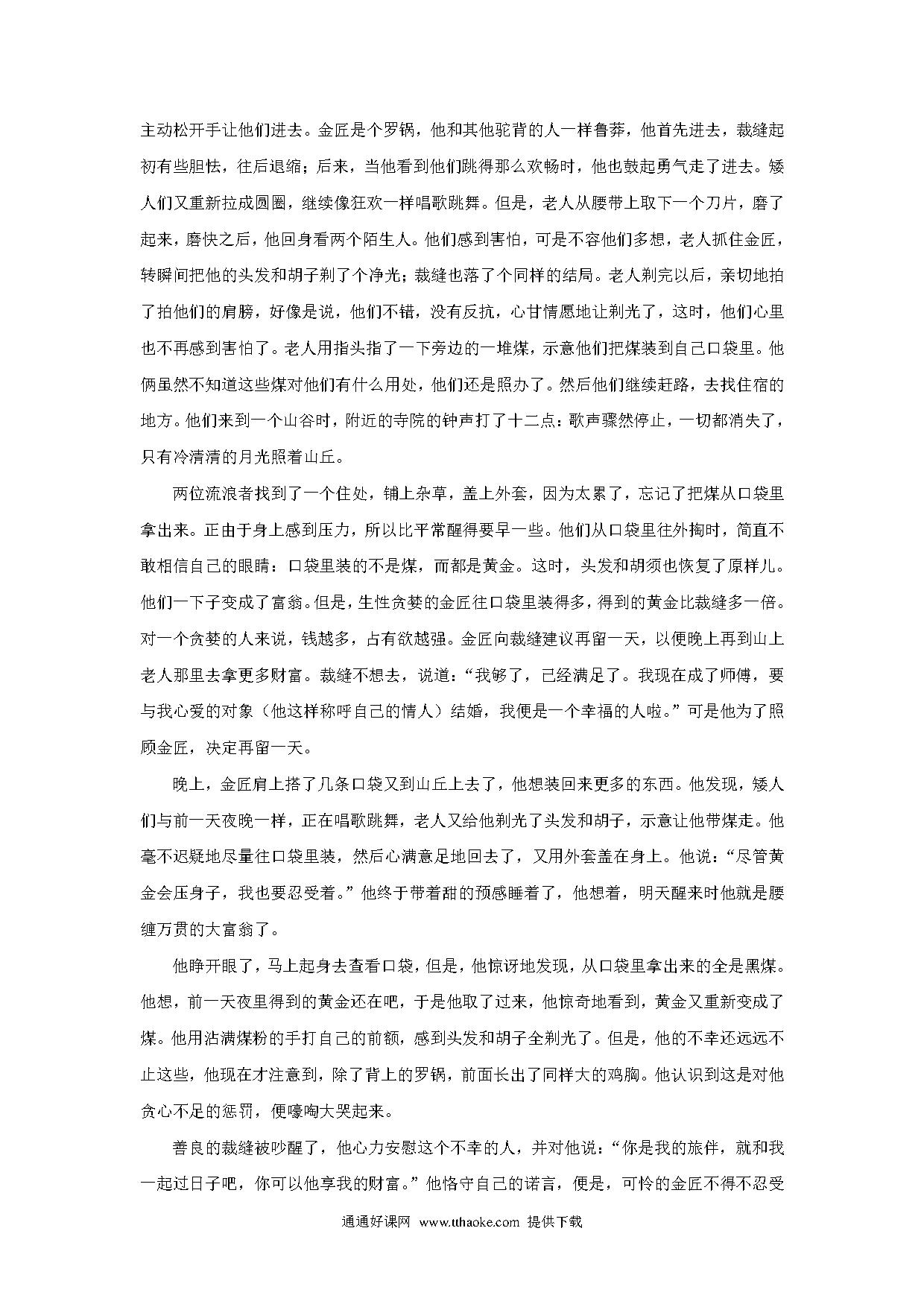 主动松开手让他们进去。金匠是个罗锅，他和其他驼背的人一样鲁莽，他首先进去，裁缝起初有些胆怯，往后退缩；后来，当他看到他们跳得那么欢畅时，他也鼓起勇气走了进去。矮人们又重新拉成圆圈，继续像狂欢一样唱歌跳舞。但是，老人从腰带上取下一个刀片，磨了起来，磨快之后，他回身看两个陌生人。他们感到害怕，可是不容他们多想，老人抓住金匠，转瞬间把他的头发和胡子剃了个净光；裁缝也落了个同样的结局。老人剃完以后，亲切地拍了拍他们的肩膀，好像是说，他们不错，没有反抗，心甘情愿地让剃光了，这时，他们心里也不再感到害怕了。老人用指头指了一下旁边的一堆煤，示意他们把煤装到自己口袋里。他俩虽然不知道这些煤对他们有什么用处，他们还是照办了。然后他们继续赶路，去找住宿的地方。他们来到一个山谷时，附近的寺院的钟声打了十二点：歌声骤然停止，一切都消失了，只有冷清清的月光照着山丘。

两位流浪者找到了一个住处，铺上杂草，盖上外套，因为太累了，忘记了把煤从口袋里拿出来。正由于身上感到压力，所以比平常醒得要早一些。他们从口袋里往外掏时，简直不敢相信自己的眼睛：口袋里装的不是煤，而都是黄金。这时，头发和胡须也恢复了原样儿。他们一下子变成了富翁。但是，生性贪婪的金匠往口袋里装得多，得到的黄金比裁缝多一倍。对一个贪婪的人来说，钱越多，占有欲越强。金匠向裁缝建议再留一天，以便晚上再到山上老人那里去拿更多财富。裁缝不想去，说道：“我够了，已经满足了。我现在成了师傅，要与我心爱的对象（他这样称呼自己的情人）结婚，我便是一个幸福的人啦。”可是他为了照顾金匠，决定再留一天。

晚上，金匠肩上搭了几条口袋又到山丘上去了，他想装回来更多的东西。他发现，矮人们与前一天夜晚一样，正在唱歌跳舞，老人又给他剃光了头发和胡子，示意让他带煤走。他毫不迟疑地尽量往口袋里装，然后心满意足地回去了，又用外套盖在身上。他说：“尽管黄金会压身子，我也要忍受着。”他终于带着甜的预感睡着了，他想着，明天醒来时他就是腰缠万贯的大富翁了。

他睁开眼了，马上起身去查看口袋，但是，他惊讶地发现，从口袋里拿出来的全是黑煤。他想，前一天夜里得到的黄金还在吧，于是他取了过来，他惊奇地看到，黄金又重新变成了煤。他用沾满煤粉的手打自己的前额，感到头发和胡子全剃光了。但是，他的不幸还远远不止这些，他现在才注意到，除了背上的罗锅，前面长出了同样大的鸡胸。他认识到这是对他贪心不足的惩罚，便嚎啕大哭起来。

善良的裁缝被吵醒了，他心力安慰这个不幸的人，并对他说：“你是我的旅伴，就和我一起过日子吧，你可以他享我的财富。”他恪守自己的诺言，便是，可怜的金匠不得不忍受

通通好课网 www.tthaoke.com 提供下载